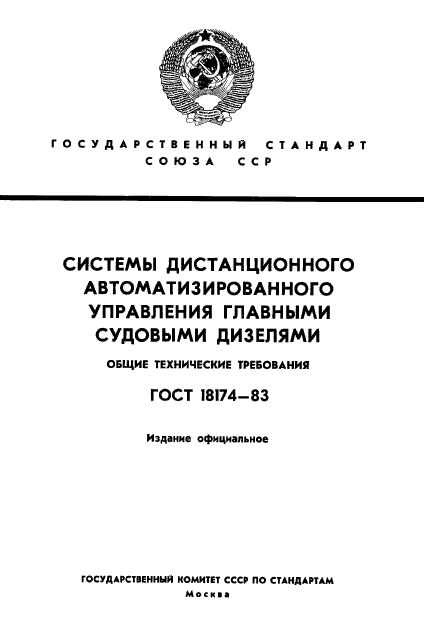 ГОСУДАРСТВЕННЫЙ СТАНДАРТ СОЮЗА ССР

СИСТЕМЫ ДИСТАНЦИОННОГО АВТОМАТИЗИРОВАННОГО УПРАВЛЕНИЯ ГЛАВНЫМИ СУДОВЫМИ ДИЗЕЛЯМИ

ОБЩИЕ ТЕХНИЧЕСКИЕ ТРЕБОВАНИЯ

ГОСТ 18174—83

Издание официальное

ГОСУДАРСТВЕННЫЙ КОМИТЕТ СССР ПО СТАНДАРТАМ
Москва